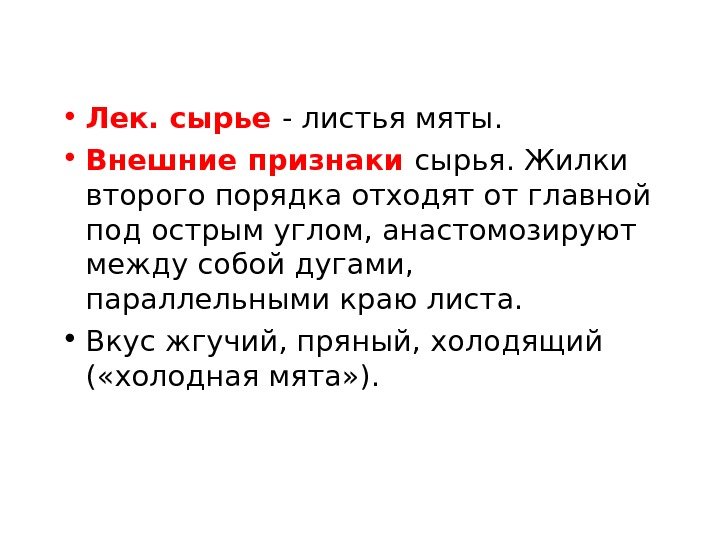 • Лек. сырье - листья мяты.

• Внешние признаки сырья. Жилки второго порядка отходят от главной под острым углом, анастомозируют между собой дугами, параллельными краю листа.

• Вкус жгучий, пряный, холодящий («холодная мята»).